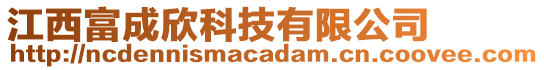 江西富成欣科技有限公司
http://ncdennismacadam.cn.coovee.com